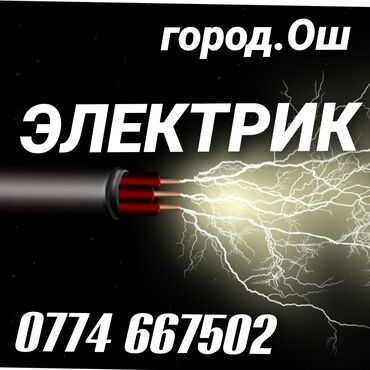 город.Ош

ЭЛЕКТРИК

0774 667502